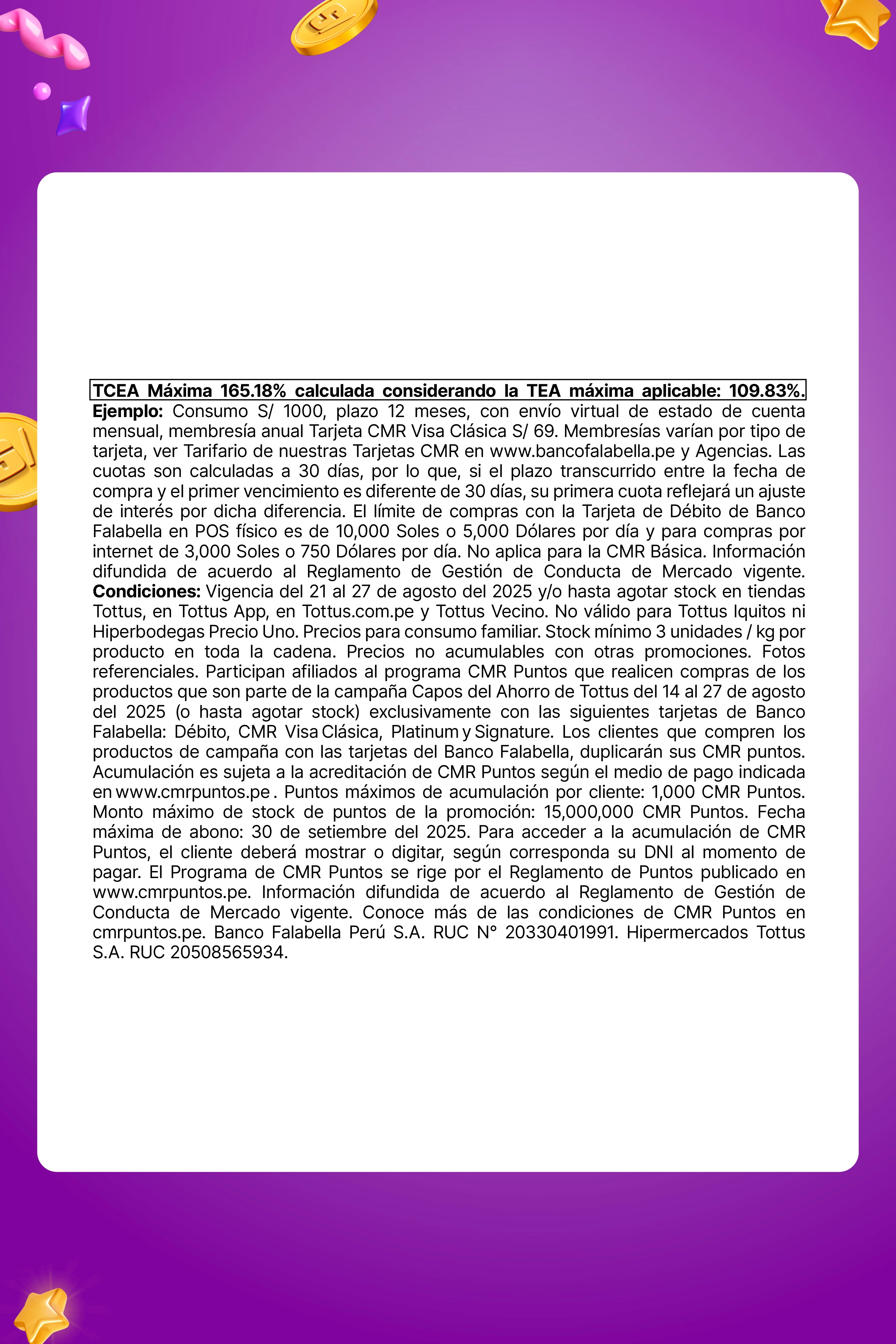 TCEA Máxima 165.18% calculada considerando la TEA máxima aplicable: 109.83%.
Ejemplo: Consumo S/ 1000, plazo 12 meses, con envío virtual de estado de cuenta mensual, membresía anual Tarjeta CMR Visa Clásica S/ 69. Membresías varían por tipo de tarjeta, ver Tarifario de nuestras Tarjetas CMR en www.bancofalabella.pe y Agencias. Las cuotas son calculadas a 30 días, por lo que, si el plazo transcurrido entre la fecha de compra y el primer vencimiento es diferente de 30 días, su primera cuota reflejará un ajuste de interés por dicha diferencia. El límite de compras con la Tarjeta de Débito de Banco Falabella en POS físico es de 10,000 Soles o 5,000 Dólares por día y para compras por internet de 3,000 Soles o 750 Dólares por día. No aplica para la CMR Básica. Información difundida de acuerdo al Reglamento de Gestión de Conducta de Mercado vigente. Condiciones: Vigencia del 21 al 27 de agosto del 2025 y/o hasta agotar stock en tiendas Tottus, en Tottus App, en Tottus.com.pe y Tottus Vecino. No válido para Tottus Iquitos ni Hiperbodegas Precio Uno. Precios para consumo familiar. Stock mínimo 3 unidades / kg por producto en toda la cadena. Precios no acumulables con otras promociones. Fotos referenciales. Participan afiliados al programa CMR Puntos que realicen compras de los productos que son parte de la campaña Capos del Ahorro de Tottus del 14 al 27 de agosto del 2025 (o hasta agotar stock) exclusivamente con las siguientes tarjetas de Banco Falabella: Débito, CMR Visa Clásica, Platinum y Signature. Los clientes que compren los productos de campaña con las tarjetas del Banco Falabella, duplicarán sus CMR puntos. Acumulación es sujeta a la acreditación de CMR Puntos según el medio de pago indicada en www.cmrpuntos.pe . Puntos máximos de acumulación por cliente: 1,000 CMR Puntos. Monto máximo de stock de puntos de la promoción: 15,000,000 CMR Puntos. Fecha máxima de abono: 30 de setiembre del 2025. Para acceder a la acumulación de CMR Puntos, el cliente deberá mostrar o digitar, según corresponda su DNI al momento de pagar. El Programa de CMR Puntos se rige por el Reglamento de Puntos publicado en www.cmrpuntos.pe. Información difundida de acuerdo al Reglamento de Gestión de Conducta de Mercado vigente. Conoce más de las condiciones de CMR Puntos en cmrpuntos.pe. Banco Falabella Perú S.A. RUC N° 20330401991. Hipermercados Tottus S.A. RUC 20508565934.